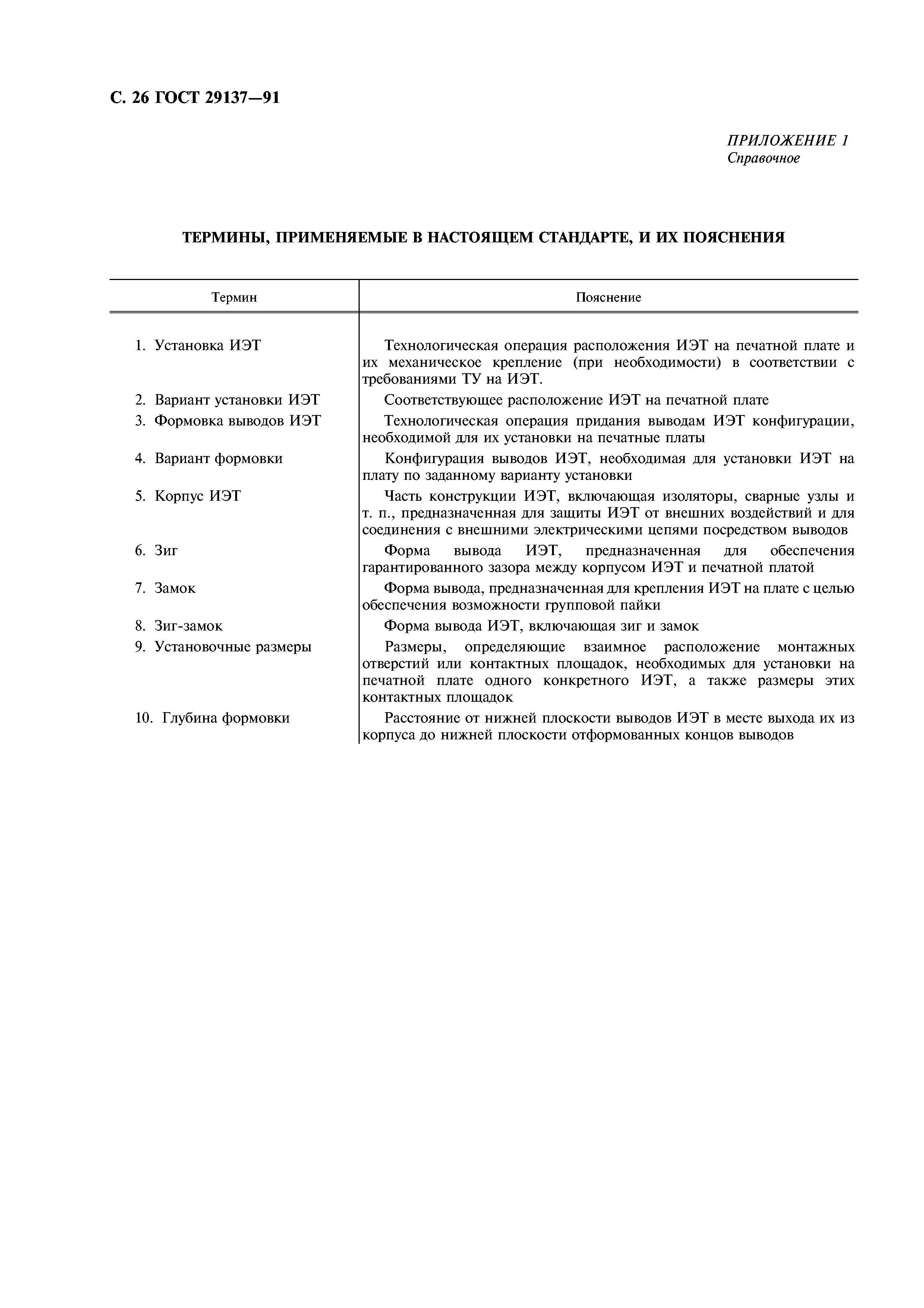 С. 26 ГОСТ 29137—91

ПРИЛОЖЕНИЕ 1
Справочное

ТЕРМИНЫ, ПРИМЕНЯЕМЫЕ В НАСТОЯЩЕМ СТАНДАРТЕ, И ИХ ПОЯСНЕНИЯ

| Термин | Пояснение |
|---|---|
| 1. Установка ИЭТ | Технологическая операция расположения ИЭТ на печатной плате и их механическое крепление (при необходимости) в соответствии с требованиями ТУ на ИЭТ. |
| 2. Вариант установки ИЭТ | Соответствующее расположение ИЭТ на печатной плате |
| 3. Формовка выводов ИЭТ | Технологическая операция придания выводам ИЭТ конфигурации, необходимой для их установки на печатные платы |
| 4. Вариант формовки | Конфигурация выводов ИЭТ, необходимая для установки ИЭТ на плату по заданному варианту установки |
| 5. Корпус ИЭТ | Часть конструкции ИЭТ, включающая изоляторы, сварные узлы и т. п., предназначенная для защиты ИЭТ от внешних воздействий и для соединения с внешними электрическими цепями посредством выводов |
| 6. Зиг | Форма вывода ИЭТ, предназначенная для обеспечения гарантированного зазора между корпусом ИЭТ и печатной платой |
| 7. Замок | Форма вывода, предназначенная для крепления ИЭТ на плате с целью обеспечения возможности групповой пайки |
| 8. Зиг-замок | Форма вывода ИЭТ, включающая зиг и замок |
| 9. Установочные размеры | Размеры, определяющие взаимное расположение монтажных отверстий или контактных площадок, необходимых для установки на печатной плате одного конкретного ИЭТ, а также размеры этих контактных площадок |
| 10. Глубина формовки | Расстояние от нижней плоскости выводов ИЭТ в месте выхода их из корпуса до нижней плоскости отформованных концов выводов |